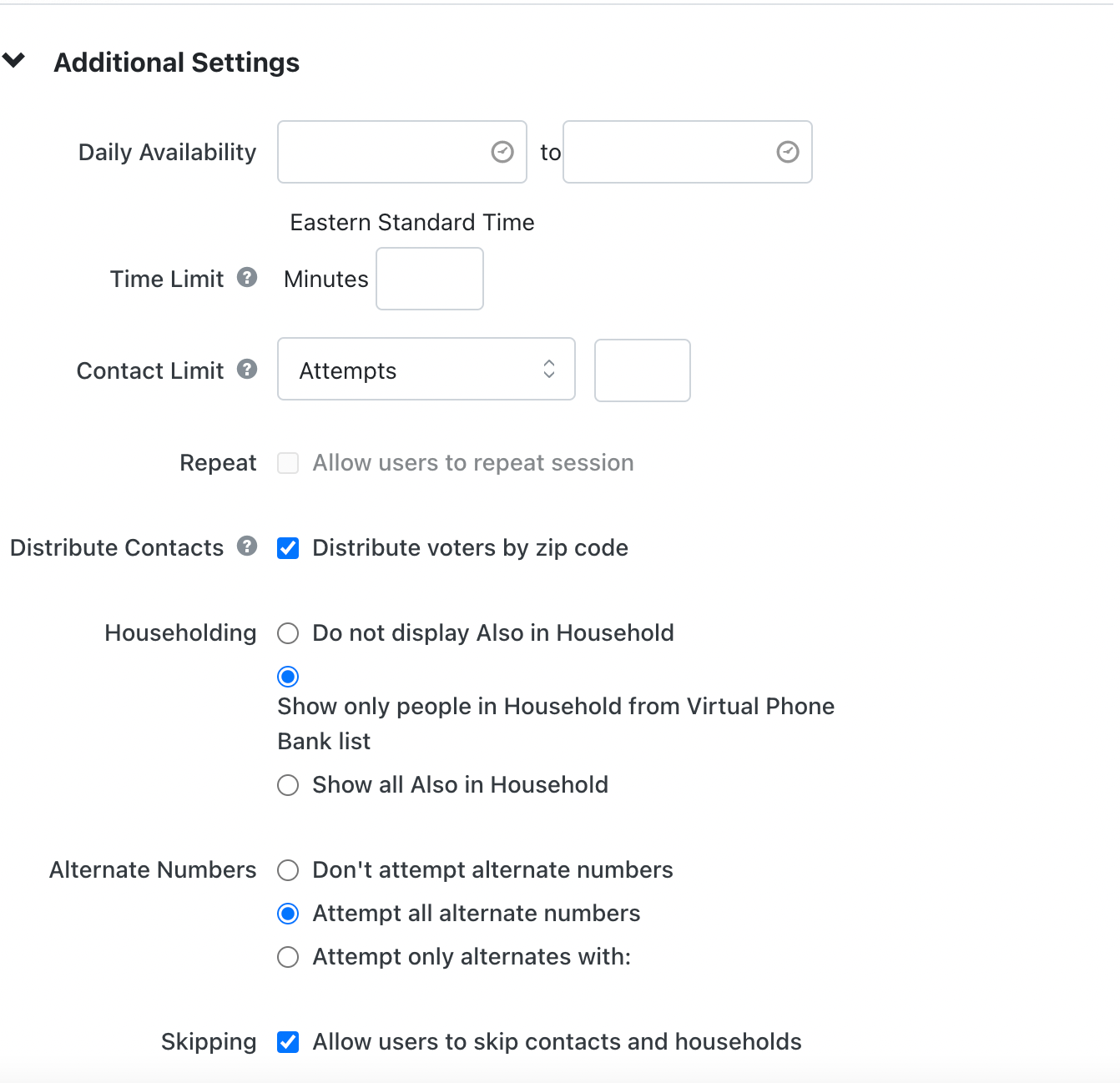 Additional Settings

Daily Availability to

Eastern Standard Time

Time Limit Minutes

Contact Limit Attempts

Repeat Allow users to repeat session

Distribute Contacts Distribute voters by zip code

Householding Do not display Also in Household

Show only people in Household from Virtual Phone Bank list

Show all Also in Household

Alternate Numbers Don't attempt alternate numbers

Attempt all alternate numbers

Attempt only alternates with:

Skipping Allow users to skip contacts and households